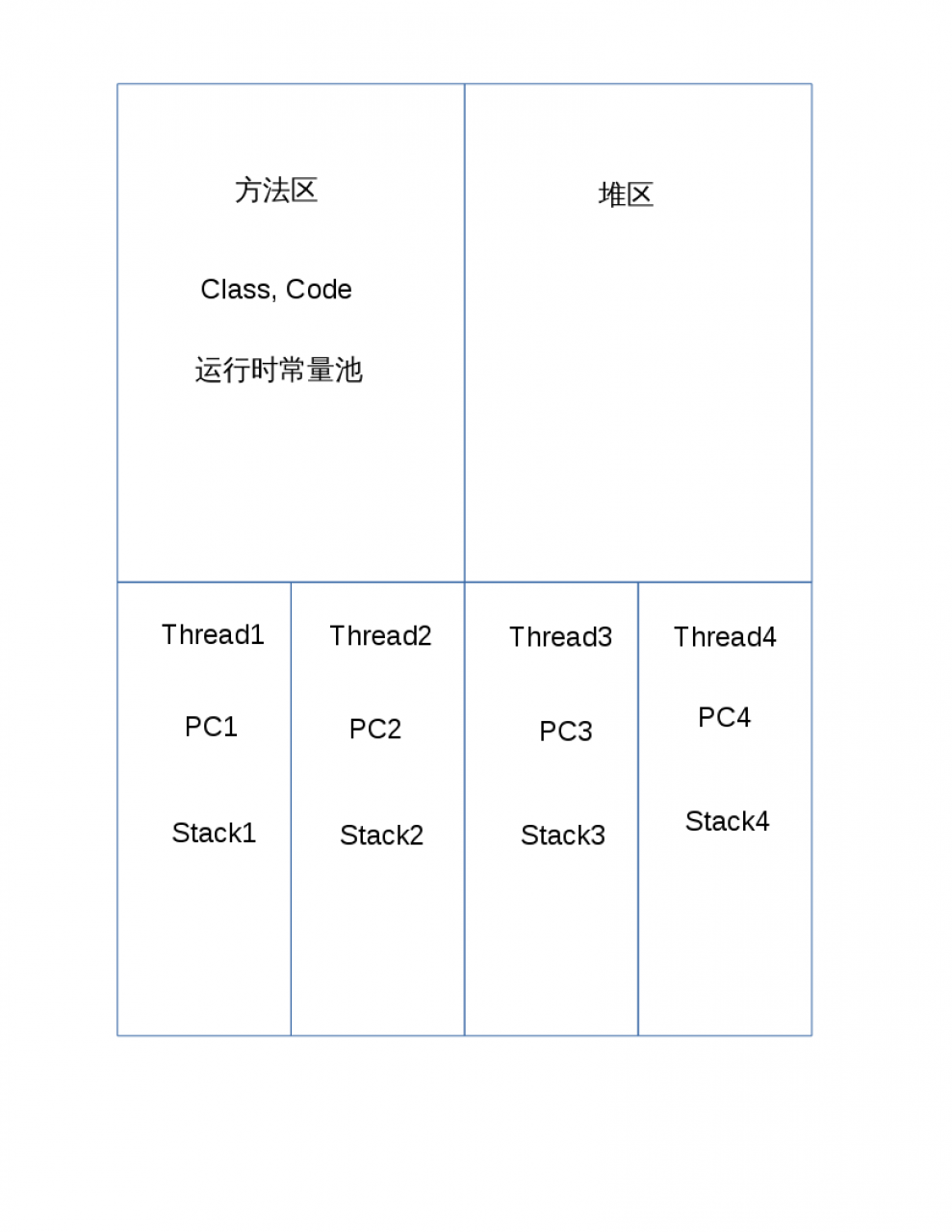 方法区

Class, Code

运行时常量池

堆区

Thread1

PC1

Stack1

Thread2

PC2

Stack2

Thread3

PC3

Stack3

Thread4

PC4

Stack4